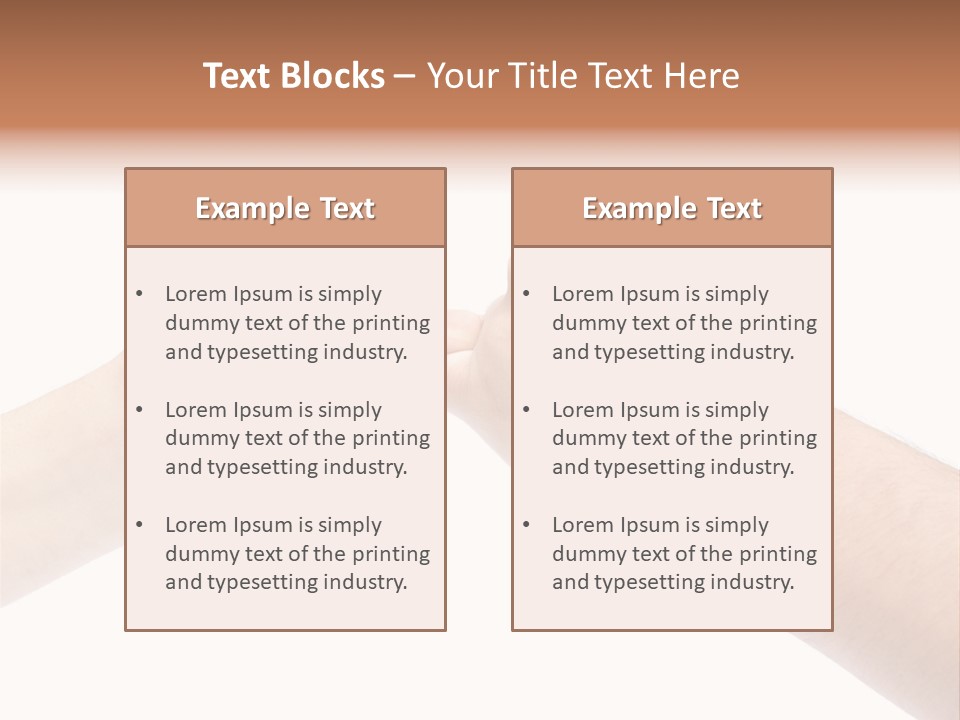 Text Blocks – Your Title Text Here

Example Text

• Lorem Ipsum is simply dummy text of the printing and typesetting industry.

• Lorem Ipsum is simply dummy text of the printing and typesetting industry.

• Lorem Ipsum is simply dummy text of the printing and typesetting industry.

Example Text

• Lorem Ipsum is simply dummy text of the printing and typesetting industry.

• Lorem Ipsum is simply dummy text of the printing and typesetting industry.

• Lorem Ipsum is simply dummy text of the printing and typesetting industry.